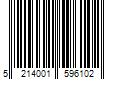 5 214001 596102